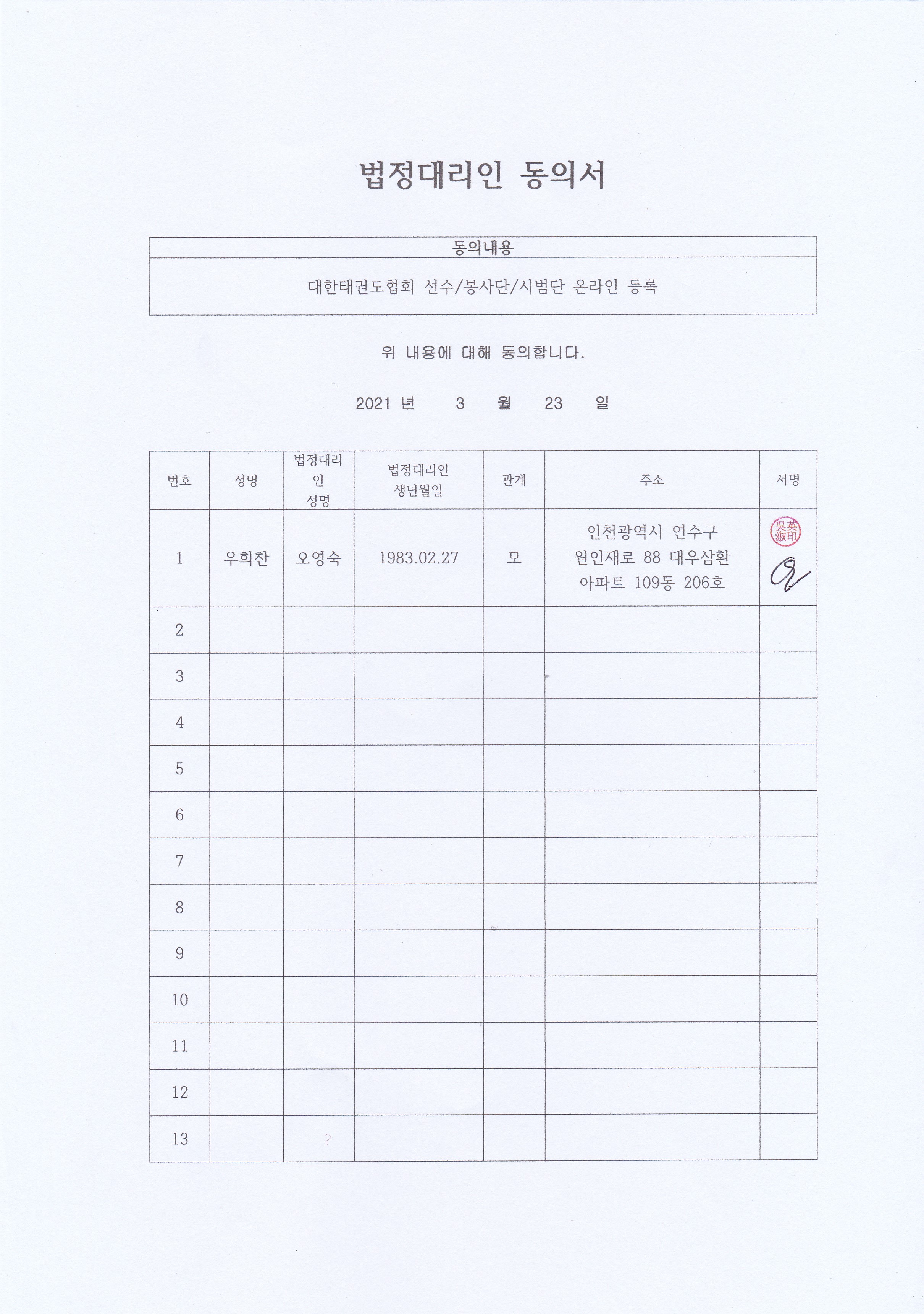 법정대리인 동의서

| 동의내용 |
|---|
| 대한태권도협회 선수/봉사단/시범단 온라인 등록 |

위 내용에 대해 동의합니다.

2021 년 3 월 23 일

| 번호 | 성명 | 법정대리인 성명 | 법정대리인 생년월일 | 관계 | 주소 | 서명 |
|---|---|---|---|---|---|---|
| 1 | 우희찬 | 오영숙 | 1983.02.27 | 모 | 인천광역시 연수구 원인재로 88 대우삼환 아파트 109동 206호 | 吳英淑印 오 |
| 2 | | | | | | |
| 3 | | | | | | |
| 4 | | | | | | |
| 5 | | | | | | |
| 6 | | | | | | |
| 7 | | | | | | |
| 8 | | | | | | |
| 9 | | | | | | |
| 10 | | | | | | |
| 11 | | | | | | |
| 12 | | | | | | |
| 13 | | | | | | |